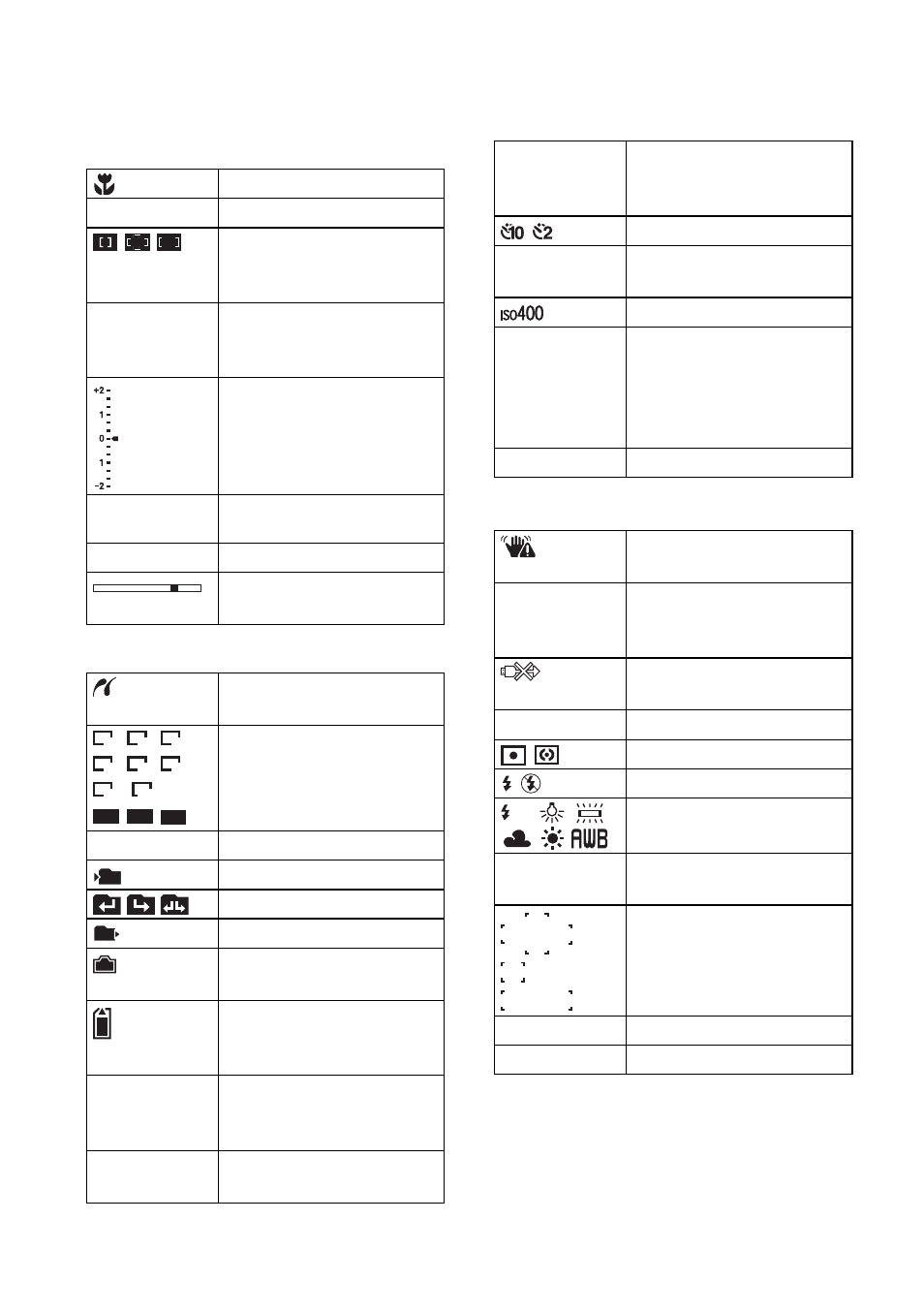 +2
1
0
1
-2

10 2

ISO400

AWB